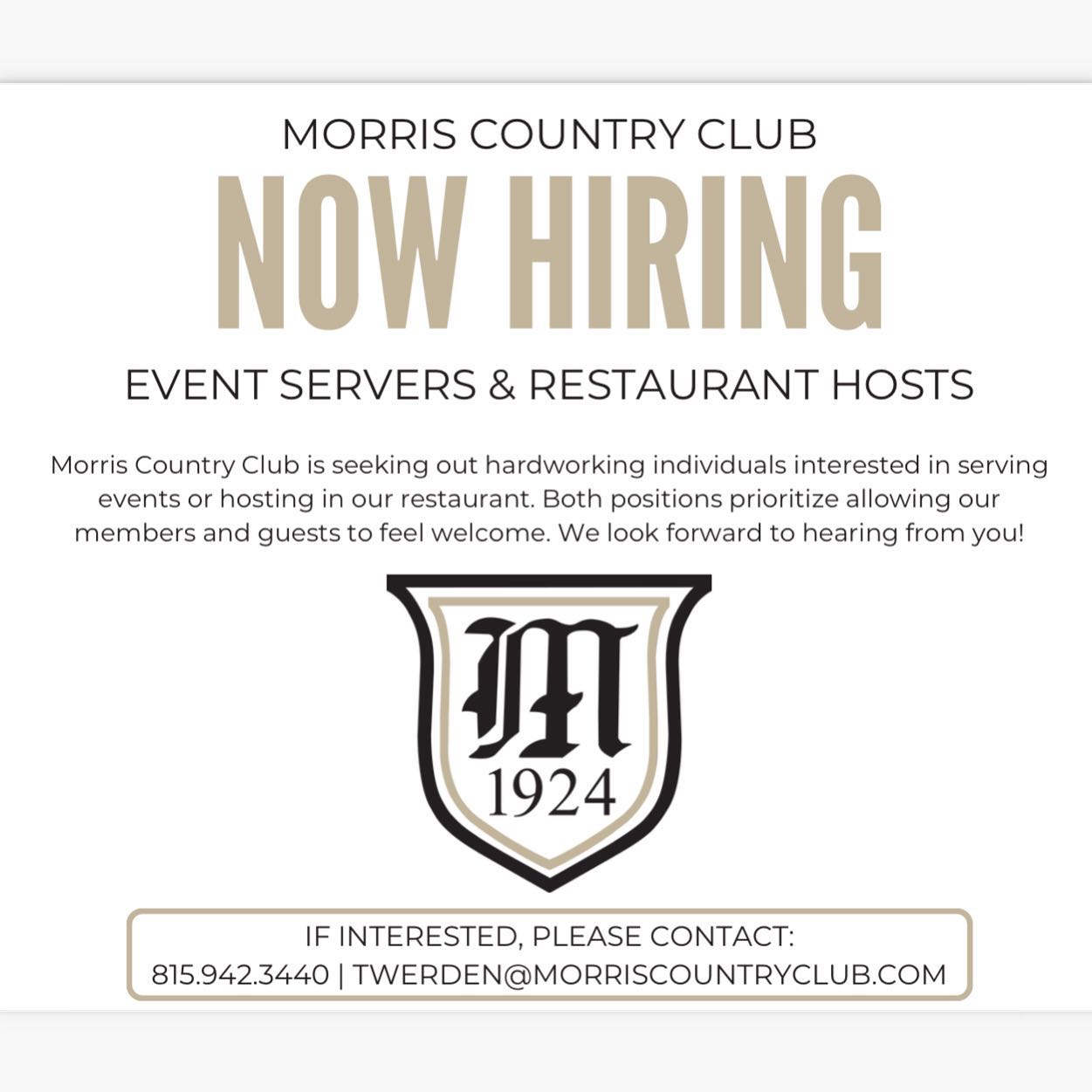 MORRIS COUNTRY CLUB

NOW HIRING

EVENT SERVERS & RESTAURANT HOSTS

Morris Country Club is seeking out hardworking individuals interested in serving events or hosting in our restaurant. Both positions prioritize allowing our members and guests to feel welcome. We look forward to hearing from you!

M
1924

IF INTERESTED, PLEASE CONTACT:
815.942.3440 | TWERDEN@MORRISCOUNTRYCLUB.COM